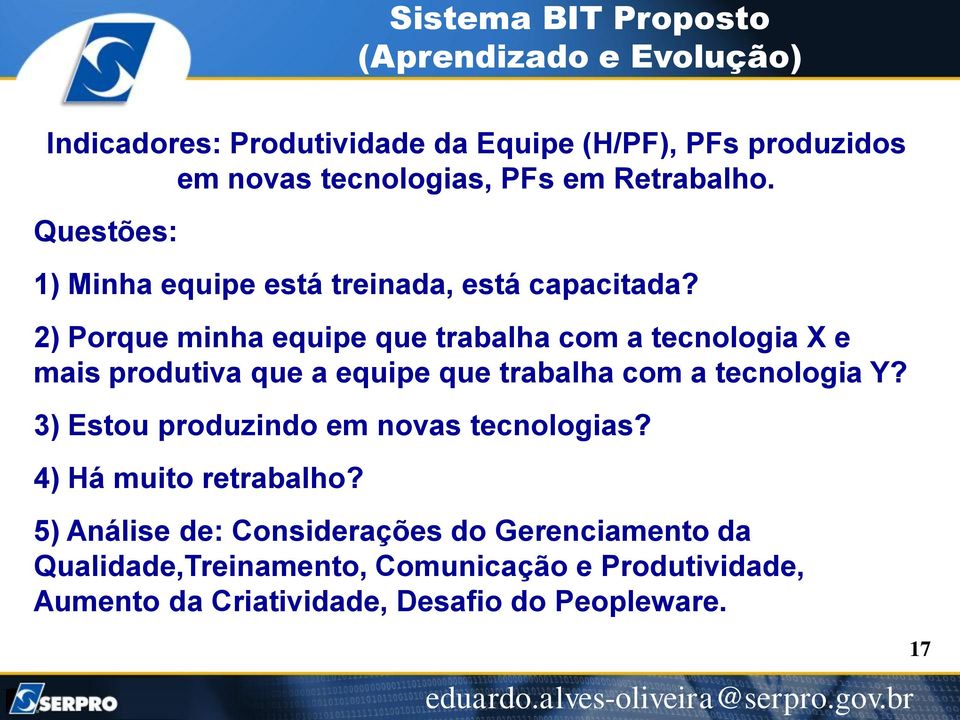 Sistema BIT Proposto
(Aprendizado e Evolução)

Indicadores: Produtividade da Equipe (H/PF), PFs produzidos em novas tecnologias, PFs em Retrabalho.

Questões:

1) Minha equipe está treinada, está capacitada?

2) Porque minha equipe que trabalha com a tecnologia X e mais produtiva que a equipe que trabalha com a tecnologia Y?

3) Estou produzindo em novas tecnologias?

4) Há muito retrabalho?

5) Análise de: Considerações do Gerenciamento da Qualidade,Treinamento, Comunicação e Produtividade, Aumento da Criatividade, Desafio do Peopleware.

17

SERPRO

eduardo.alves-oliveira@serpro.gov.br